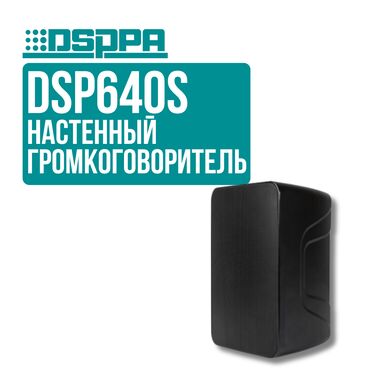 DSPPA

DSP640S
НАСТЕННЫЙ
ГРОМКОГОВОРИТЕЛЬ